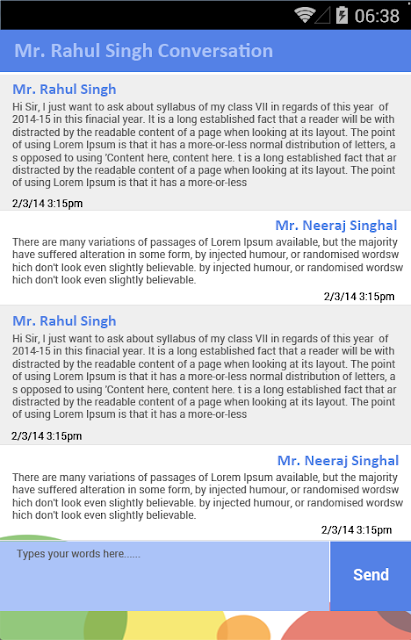 06:38

Mr. Rahul Singh Conversation

Mr. Rahul Singh

Hi Sir, I just want to ask about syllabus of my class VII in regards of this year of 2014-15 in this finacial year. It is a long established fact that a reader will be with distracted by the readable content of a page when looking at its layout. The point of using Lorem Ipsum is that it has a more-or-less normal distribution of letters, a s opposed to using 'Content here, content here. t is a long established fact that ar distracted by the readable content of a page when looking at its layout. The point of using Lorem Ipsum is that it has a more-or-less

2/3/14 3:15pm

Mr. Neeraj Singhal

There are many variations of passages of Lorem Ipsum available, but the majority have suffered alteration in some form, by injected humour, or randomised wordsw hich don't look even slightly believable. by injected humour, or randomised wordsw hich don't look even slightly believable.

2/3/14 3:15pm

Mr. Rahul Singh

Hi Sir, I just want to ask about syllabus of my class VII in regards of this year of 2014-15 in this finacial year. It is a long established fact that a reader will be with distracted by the readable content of a page when looking at its layout. The point of using Lorem Ipsum is that it has a more-or-less normal distribution of letters, a s opposed to using 'Content here, content here. t is a long established fact that ar distracted by the readable content of a page when looking at its layout. The point of using Lorem Ipsum is that it has a more-or-less

2/3/14 3:15pm

Mr. Neeraj Singhal

There are many variations of passages of Lorem Ipsum available, but the majority have suffered alteration in some form, by injected humour, or randomised wordsw hich don't look even slightly believable. by injected humour, or randomised wordsw hich don't look even slightly believable.

2/3/14 3:15pm

Types your words here......

Send